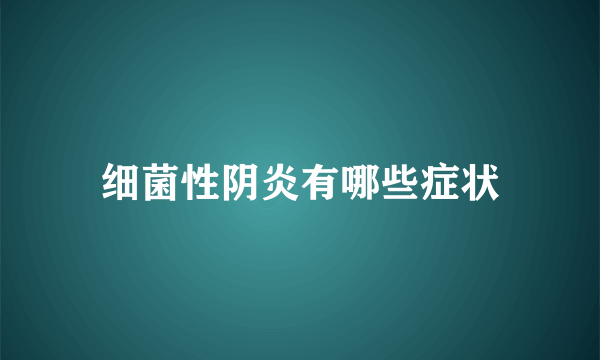 细菌性阴炎有哪些症状